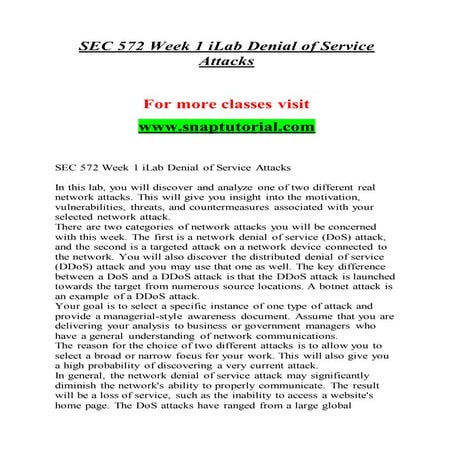 SEC 572 Week 1 iLab Denial of Service Attacks

For more classes visit

www.snaptutorial.com

SEC 572 Week 1 iLab Denial of Service Attacks

In this lab, you will discover and analyze one of two different real network attacks. This will give you insight into the motivation, vulnerabilities, threats, and countermeasures associated with your selected network attack.

There are two categories of network attacks you will be concerned with this week. The first is a network denial of service (DoS) attack, and the second is a targeted attack on a network device connected to the network. You will also discover the distributed denial of service (DDoS) attack and you may use that one as well. The key difference between a DoS and a DDoS attack is that the DDoS attack is launched towards the target from numerous source locations. A botnet attack is an example of a DDoS attack.

Your goal is to select a specific instance of one type of attack and provide a managerial-style awareness document. Assume that you are delivering your analysis to business or government managers who have a general understanding of network communications.

The reason for the choice of two different attacks is to allow you to select a broad or narrow focus for your work. This will also give you a high probability of discovering a very current attack.

In general, the network denial of service attack may significantly diminish the network's ability to properly communicate. The result will be a loss of service, such as the inability to access a website's home page. The DoS attacks have ranged from a large global